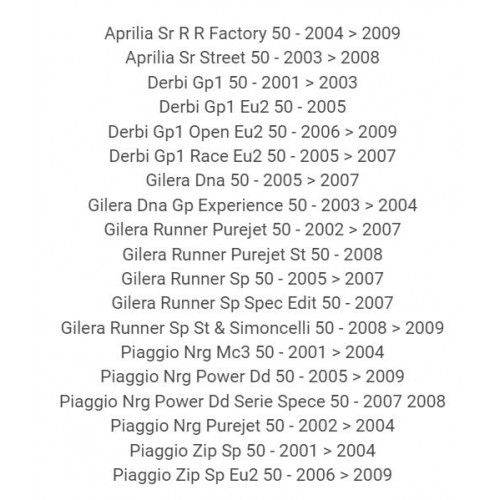 Aprilia Sr R R Factory 50 - 2004 > 2009
Aprilia Sr Street 50 - 2003 > 2008
Derbi Gp1 50 - 2001 > 2003
Derbi Gp1 Eu2 50 - 2005
Derbi Gp1 Open Eu2 50 - 2006 > 2009
Derbi Gp1 Race Eu2 50 - 2005 > 2007
Gilera Dna 50 - 2005 > 2007
Gilera Dna Gp Experience 50 - 2003 > 2004
Gilera Runner Purejet 50 - 2002 > 2007
Gilera Runner Purejet St 50 - 2008
Gilera Runner Sp 50 - 2005 > 2007
Gilera Runner Sp Spec Edit 50 - 2007
Gilera Runner Sp St & Simoncelli 50 - 2008 > 2009
Piaggio Nrg Mc3 50 - 2001 > 2004
Piaggio Nrg Power Dd 50 - 2005 > 2009
Piaggio Nrg Power Dd Serie Spece 50 - 2007 2008
Piaggio Nrg Purejet 50 - 2002 > 2004
Piaggio Zip Sp 50 - 2001 > 2004
Piaggio Zip Sp Eu2 50 - 2006 > 2009